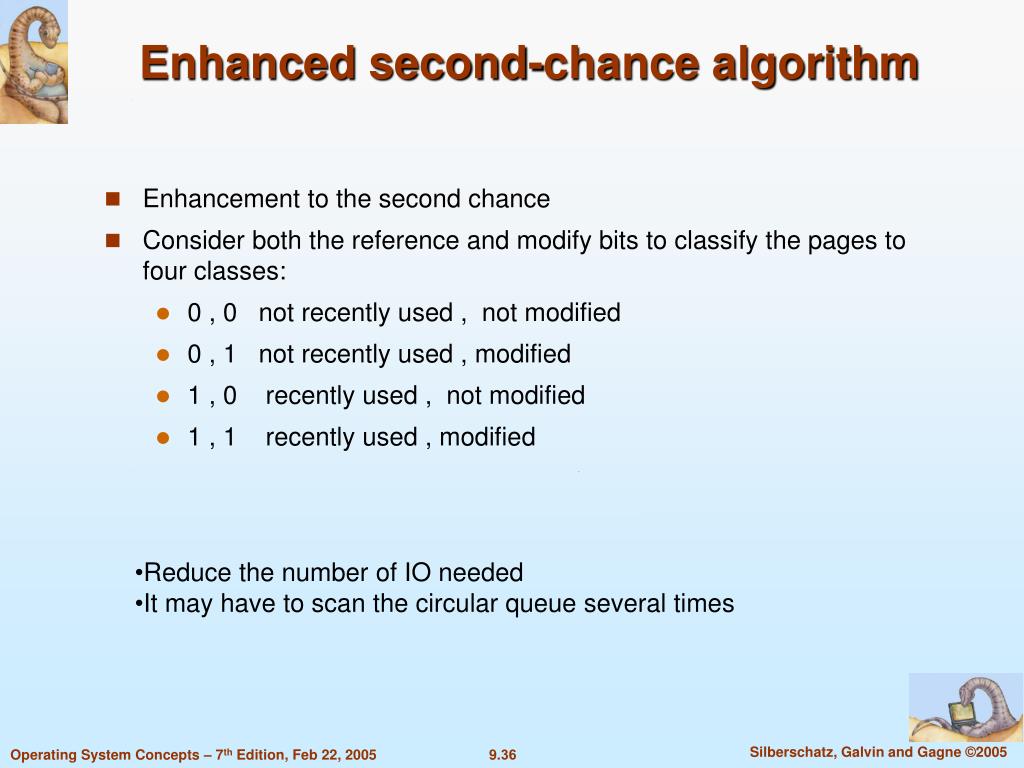 Enhanced second-chance algorithm

- Enhancement to the second chance
- Consider both the reference and modify bits to classify the pages to four classes:
  - 0 , 0 not recently used , not modified
  - 0 , 1 not recently used , modified
  - 1 , 0 recently used , not modified
  - 1 , 1 recently used , modified

•Reduce the number of IO needed
•It may have to scan the circular queue several times

Operating System Concepts – 7th Edition, Feb 22, 2005

9.36

Silberschatz, Galvin and Gagne ©2005